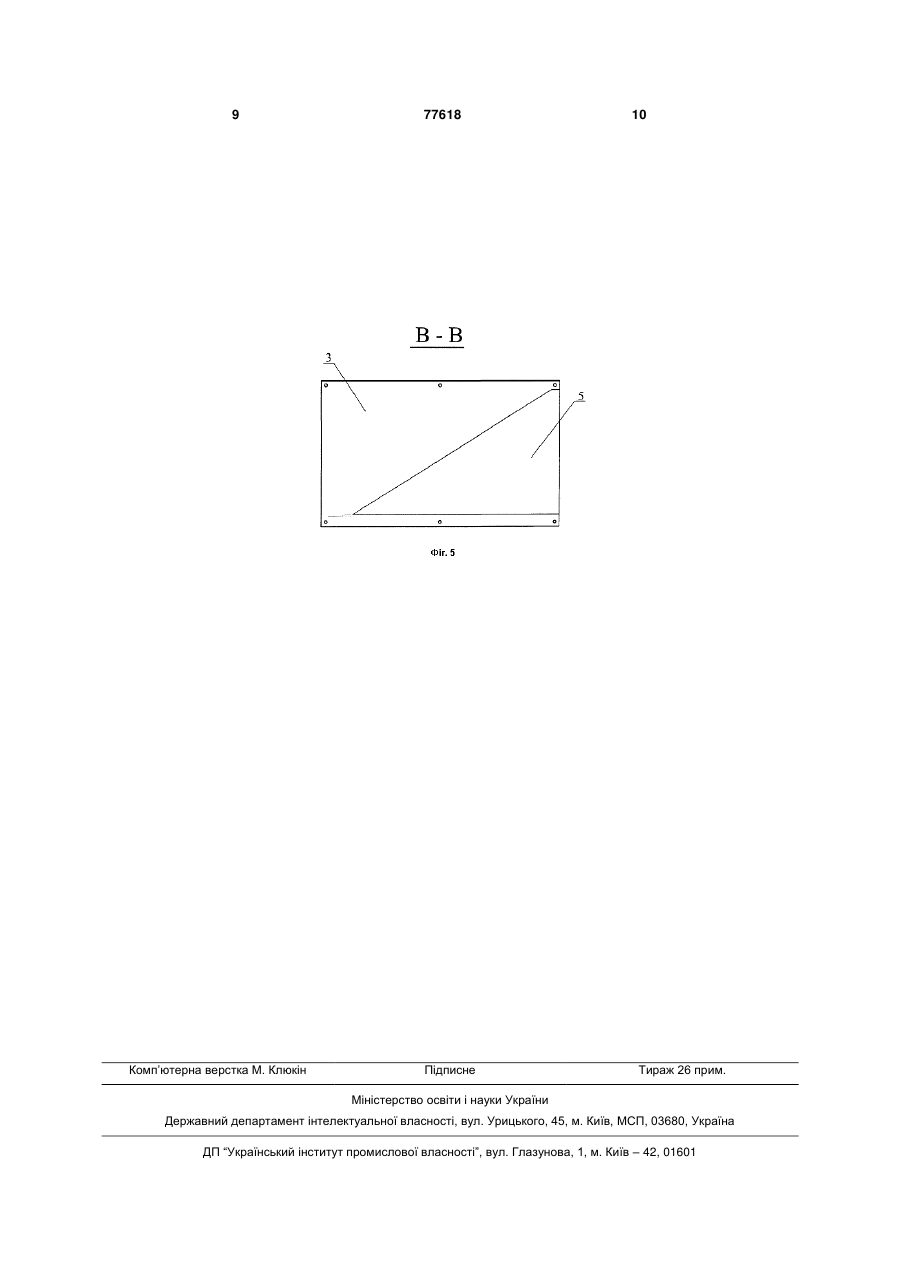 9 77618 10

В - В

3

5

Фіг. 5

Комп'ютерна верстка М. Клюкін Підписне Тираж 26 прим.

Міністерство освіти і науки України

Державний департамент інтелектуальної власності, вул. Урицького, 45, м. Київ, МСП, 03680, Україна

ДП "Український інститут промислової власності", вул. Глазунова, 1, м. Київ – 42, 01601